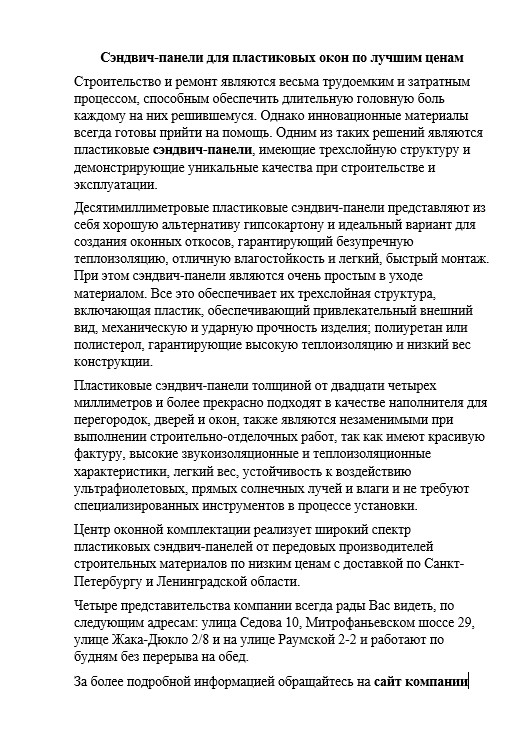 Сэндвич-панели для пластиковых окон по лучшим ценам

Строительство и ремонт являются весьма трудоемким и затратным процессом, способным обеспечить длительную головную боль каждому на них решившемуся. Однако инновационные материалы всегда готовы прийти на помощь. Одним из таких решений являются пластиковые сэндвич-панели, имеющие трехслойную структуру и демонстрирующие уникальные качества при строительстве и эксплуатации.

Десятимиллиметровые пластиковые сэндвич-панели представляют из себя хорошую альтернативу гипсокартону и идеальный вариант для создания оконных откосов, гарантирующий безупречную теплоизоляцию, отличную влагостойкость и легкий, быстрый монтаж. При этом сэндвич-панели являются очень простым в уходе материалом. Все это обеспечивает их трехслойная структура, включающая пластик, обеспечивающий привлекательный внешний вид, механическую и ударную прочность изделия; полиуретан или полистерол, гарантирующие высокую теплоизоляцию и низкий вес конструкции.

Пластиковые сэндвич-панели толщиной от двадцати четырех миллиметров и более прекрасно подходят в качестве наполнителя для перегородок, дверей и окон, также являются незаменимыми при выполнении строительно-отделочных работ, так как имеют красивую фактуру, высокие звукоизоляционные и теплоизоляционные характеристики, легкий вес, устойчивость к воздействию ультрафиолетовых, прямых солнечных лучей и влаги и не требуют специализированных инструментов в процессе установки.

Центр оконной комплектации реализует широкий спектр пластиковых сэндвич-панелей от передовых производителей строительных материалов по низким ценам с доставкой по Санкт-Петербургу и Ленинградской области.

Четыре представительства компании всегда рады Вас видеть, по следующим адресам: улица Седова 10, Митрофаньевском шоссе 29, улице Жака-Дюкло 2/8 и на улице Раумской 2-2 и работают по будням без перерыва на обед.

За более подробной информацией обращайтесь на сайт компании